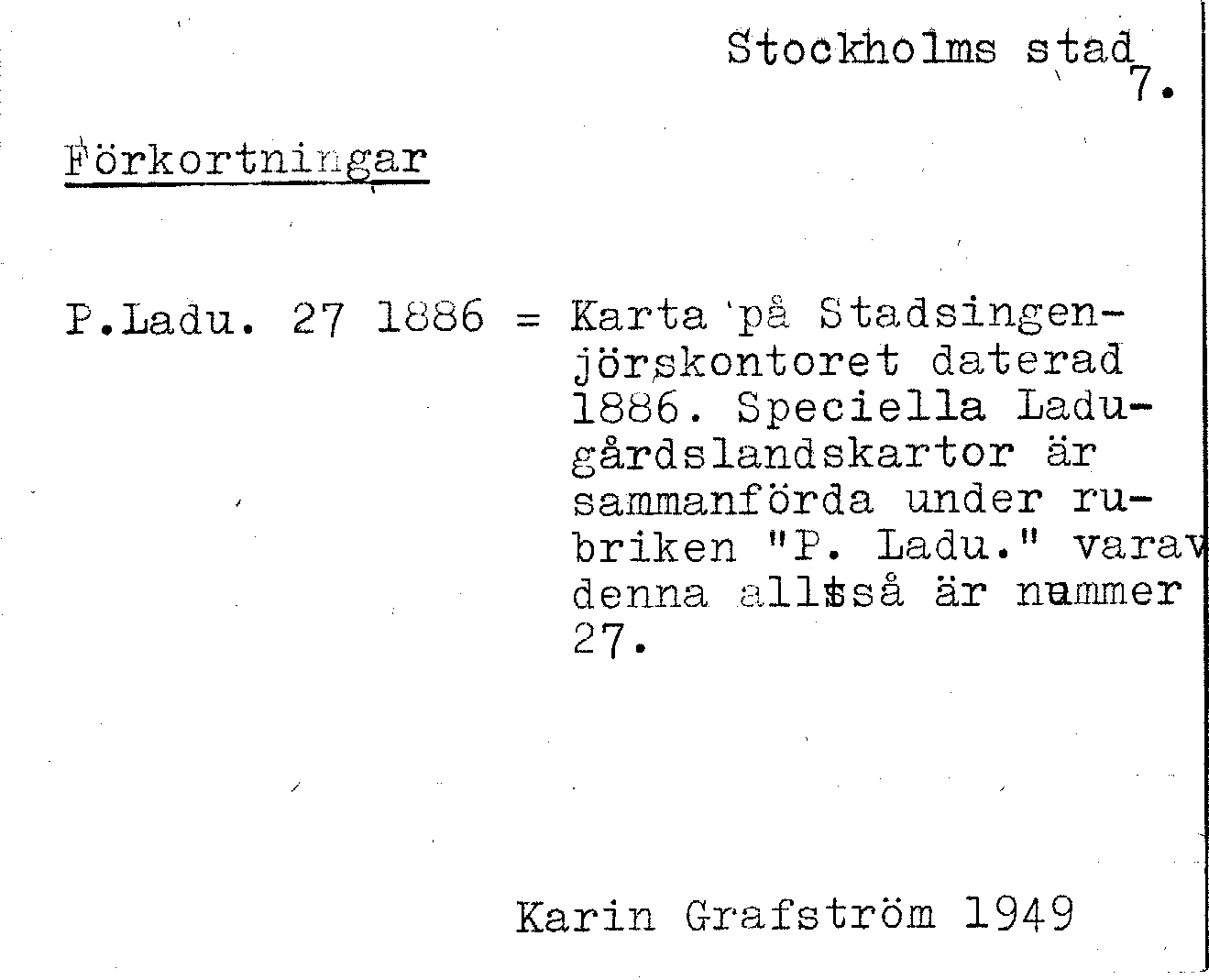 Stockholms stad
7.

Förkortningar

P.Ladu. 27 1886 = Karta på Stadsingenjörskontoret daterad 1886. Speciella Ladugårdslandskartor är sammanförda under rubriken "P. Ladu." varav denna alltså är nummer 27.

Karin Grafström 1949